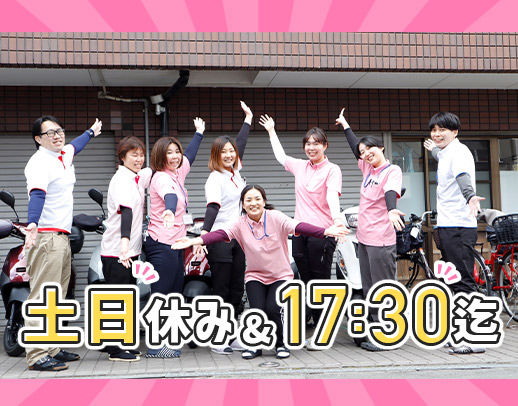 土日休み＆17:30迄